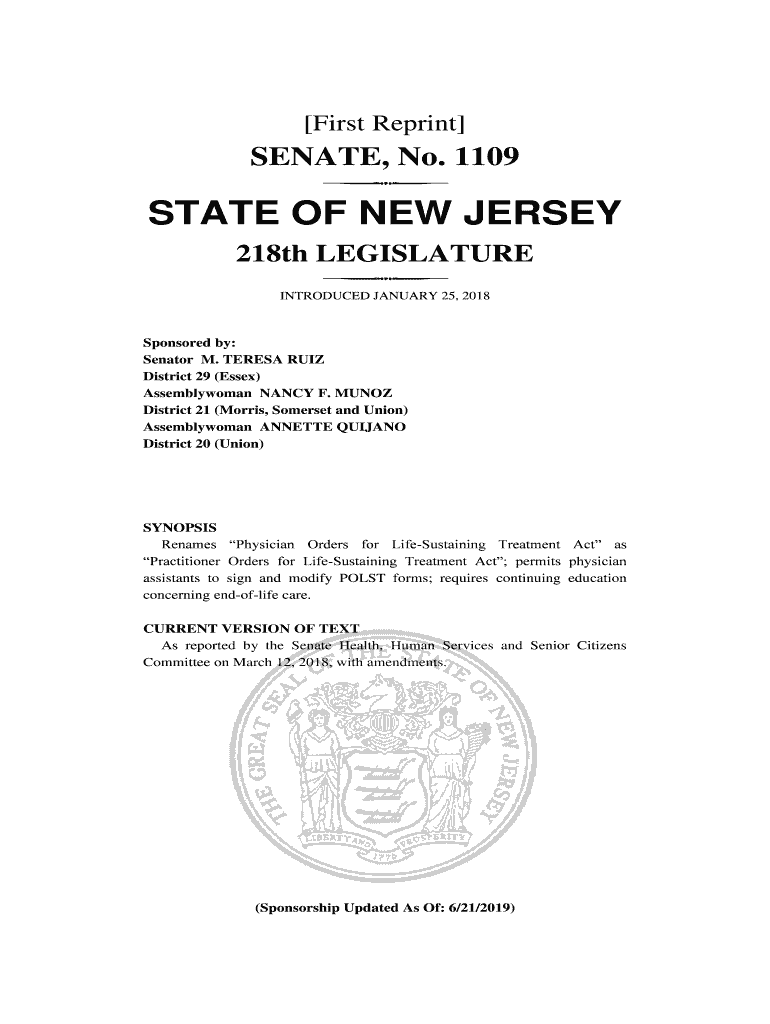 [First Reprint]
SENATE, No. 1109

STATE OF NEW JERSEY
218th LEGISLATURE

INTRODUCED JANUARY 25, 2018

Sponsored by:
Senator M. TERESA RUIZ
District 29 (Essex)
Assemblywoman NANCY F. MUNOZ
District 21 (Morris, Somerset and Union)
Assemblywoman ANNETTE QUIJANO
District 20 (Union)

SYNOPSIS
Renames "Physician Orders for Life-Sustaining Treatment Act" as "Practitioner Orders for Life-Sustaining Treatment Act"; permits physician assistants to sign and modify POLST forms; requires continuing education concerning end-of-life care.

CURRENT VERSION OF TEXT
As reported by the Senate Health, Human Services and Senior Citizens Committee on March 12, 2018, with amendments.

THE GREAT SEAL OF THE STATE OF NEW JERSEY
LIBERTY AND PROSPERITY
1776

(Sponsorship Updated As Of: 6/21/2019)